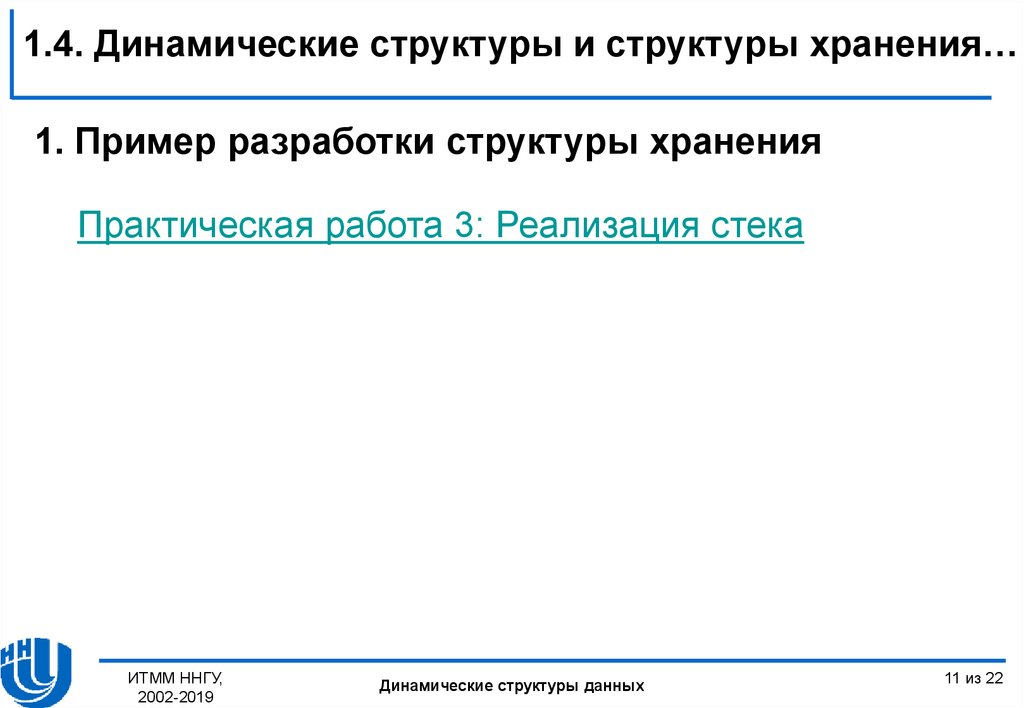 1.4. Динамические структуры и структуры хранения…

1. Пример разработки структуры хранения

Практическая работа 3: Реализация стека

ННГУ

ИТММ ННГУ, 2002-2019

Динамические структуры данных

11 из 22